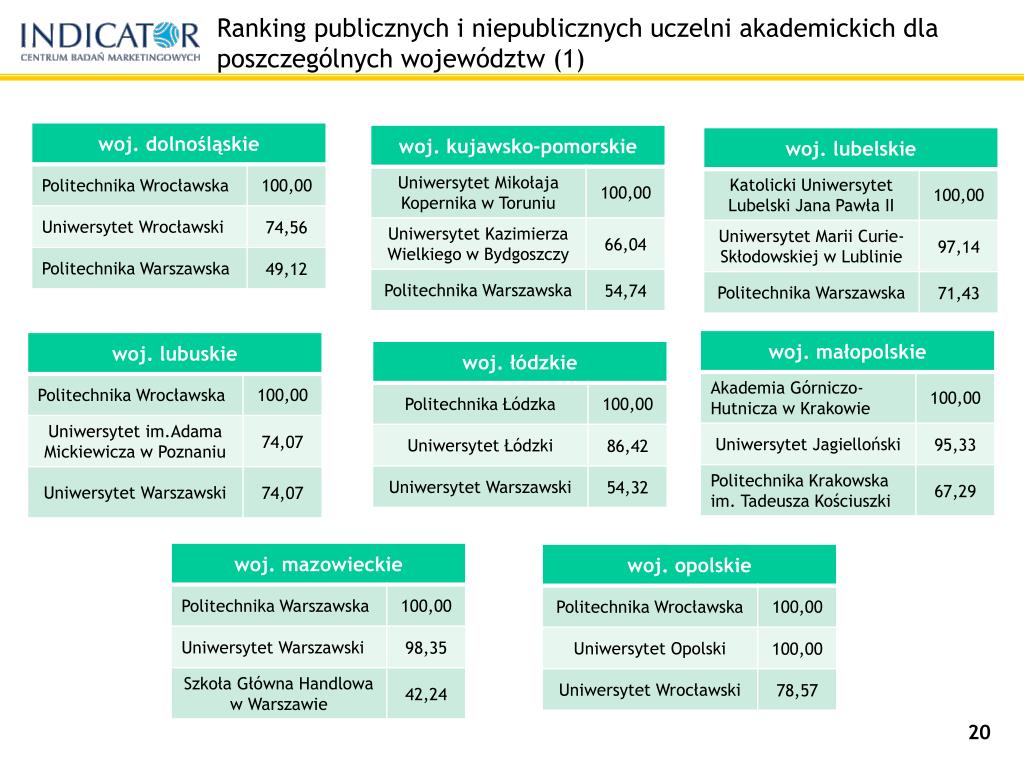 INDICATOR
CENTRUM BADAŃ MARKETINGOWYCH

Ranking publicznych i niepublicznych uczelni akademickich dla poszczególnych województw (1)

| woj. dolnośląskie | |
|---|---|
| Politechnika Wrocławska | 100,00 |
| Uniwersytet Wrocławski | 74,56 |
| Politechnika Warszawska | 49,12 |

| woj. kujawsko-pomorskie | |
|---|---|
| Uniwersytet Mikołaja Kopernika w Toruniu | 100,00 |
| Uniwersytet Kazimierza Wielkiego w Bydgoszczy | 66,04 |
| Politechnika Warszawska | 54,74 |

| woj. lubelskie | |
|---|---|
| Katolicki Uniwersytet Lubelski Jana Pawła II | 100,00 |
| Uniwersytet Marii Curie-Skłodowskiej w Lublinie | 97,14 |
| Politechnika Warszawska | 71,43 |

| woj. lubuskie | |
|---|---|
| Politechnika Wrocławska | 100,00 |
| Uniwersytet im.Adama Mickiewicza w Poznaniu | 74,07 |
| Uniwersytet Warszawski | 74,07 |

| woj. łódzkie | |
|---|---|
| Politechnika Łódzka | 100,00 |
| Uniwersytet Łódzki | 86,42 |
| Uniwersytet Warszawski | 54,32 |

| woj. małopolskie | |
|---|---|
| Akademia Górniczo-Hutnicza w Krakowie | 100,00 |
| Uniwersytet Jagielloński | 95,33 |
| Politechnika Krakowska im. Tadeusza Kościuszki | 67,29 |

| woj. mazowieckie | |
|---|---|
| Politechnika Warszawska | 100,00 |
| Uniwersytet Warszawski | 98,35 |
| Szkoła Główna Handlowa w Warszawie | 42,24 |

| woj. opolskie | |
|---|---|
| Politechnika Wrocławska | 100,00 |
| Uniwersytet Opolski | 100,00 |
| Uniwersytet Wrocławski | 78,57 |

20